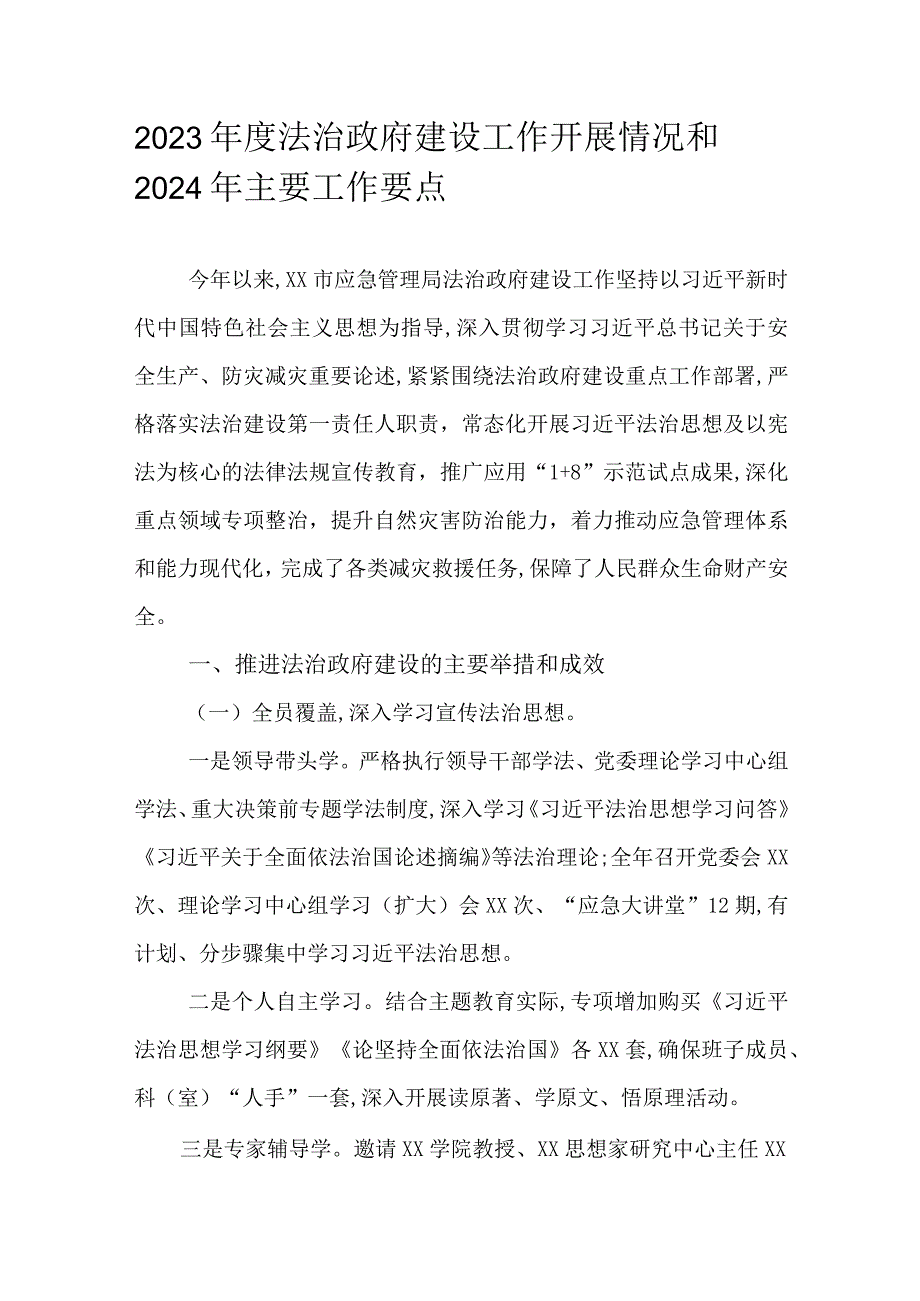 2023年度法治政府建设工作开展情况和2024年主要工作要点

今年以来,XX市应急管理局法治政府建设工作坚持以习近平新时代中国特色社会主义思想为指导,深入贯彻学习习近平总书记关于安全生产、防灾减灾重要论述,紧紧围绕法治政府建设重点工作部署,严格落实法治建设第一责任人职责，常态化开展习近平法治思想及以宪法为核心的法律法规宣传教育，推广应用“1+8”示范试点成果,深化重点领域专项整治，提升自然灾害防治能力，着力推动应急管理体系和能力现代化，完成了各类减灾救援任务,保障了人民群众生命财产安全。

一、推进法治政府建设的主要举措和成效

（一）全员覆盖,深入学习宣传法治思想。

一是领导带头学。严格执行领导干部学法、党委理论学习中心组学法、重大决策前专题学法制度,深入学习《习近平法治思想学习问答》《习近平关于全面依法治国论述摘编》等法治理论;全年召开党委会XX次、理论学习中心组学习（扩大）会XX次、“应急大讲堂”12期,有计划、分步骤集中学习习近平法治思想。

二是个人自主学习。结合主题教育实际,专项增加购买《习近平法治思想学习纲要》《论坚持全面依法治国》各XX套,确保班子成员、科（室）“人手”一套,深入开展读原著、学原文、悟原理活动。

三是专家辅导学。邀请XX学院教授、XX思想家研究中心主任XX